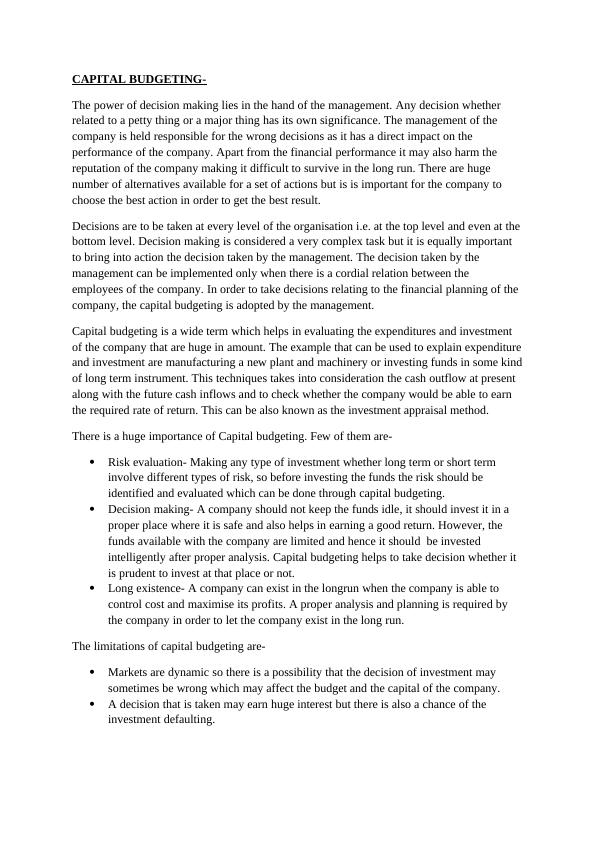 CAPITAL BUDGETING-

The power of decision making lies in the hand of the management. Any decision whether related to a petty thing or a major thing has its own significance. The management of the company is held responsible for the wrong decisions as it has a direct impact on the performance of the company. Apart from the financial performance it may also harm the reputation of the company making it difficult to survive in the long run. There are huge number of alternatives available for a set of actions but is is important for the company to choose the best action in order to get the best result.

Decisions are to be taken at every level of the organisation i.e. at the top level and even at the bottom level. Decision making is considered a very complex task but it is equally important to bring into action the decision taken by the management. The decision taken by the management can be implemented only when there is a cordial relation between the employees of the company. In order to take decisions relating to the financial planning of the company, the capital budgeting is adopted by the management.

Capital budgeting is a wide term which helps in evaluating the expenditures and investment of the company that are huge in amount. The example that can be used to explain expenditure and investment are manufacturing a new plant and machinery or investing funds in some kind of long term instrument. This techniques takes into consideration the cash outflow at present along with the future cash inflows and to check whether the company would be able to earn the required rate of return. This can be also known as the investment appraisal method.

There is a huge importance of Capital budgeting. Few of them are-

• Risk evaluation- Making any type of investment whether long term or short term involve different types of risk, so before investing the funds the risk should be identified and evaluated which can be done through capital budgeting.
• Decision making- A company should not keep the funds idle, it should invest it in a proper place where it is safe and also helps in earning a good return. However, the funds available with the company are limited and hence it should be invested intelligently after proper analysis. Capital budgeting helps to take decision whether it is prudent to invest at that place or not.
• Long existence- A company can exist in the longrun when the company is able to control cost and maximise its profits. A proper analysis and planning is required by the company in order to let the company exist in the long run.

The limitations of capital budgeting are-

• Markets are dynamic so there is a possibility that the decision of investment may sometimes be wrong which may affect the budget and the capital of the company.
• A decision that is taken may earn huge interest but there is also a chance of the investment defaulting.